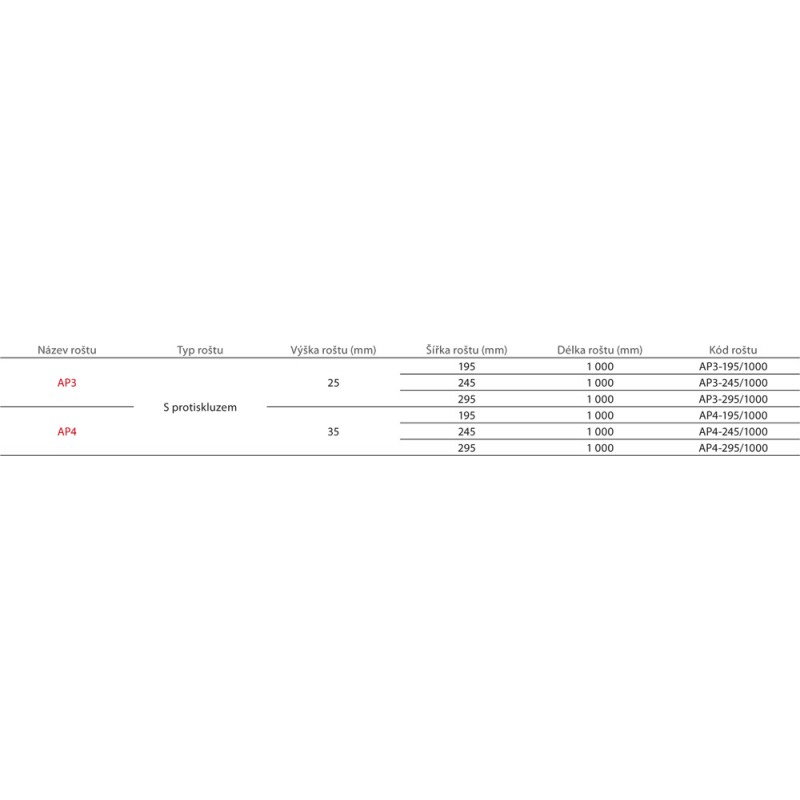 | Název roštu | Typ roštu | Výška roštu (mm) | Šířka roštu (mm) | Délka roštu (mm) | Kód roštu |
|---|---|---|---|---|---|
| AP3 | S protiskluzem | 25 | 195 | 1 000 | AP3-195/1000 |
| | | | 245 | 1 000 | AP3-245/1000 |
| | | | 295 | 1 000 | AP3-295/1000 |
| AP4 | | 35 | 195 | 1 000 | AP4-195/1000 |
| | | | 245 | 1 000 | AP4-245/1000 |
| | | | 295 | 1 000 | AP4-295/1000 |